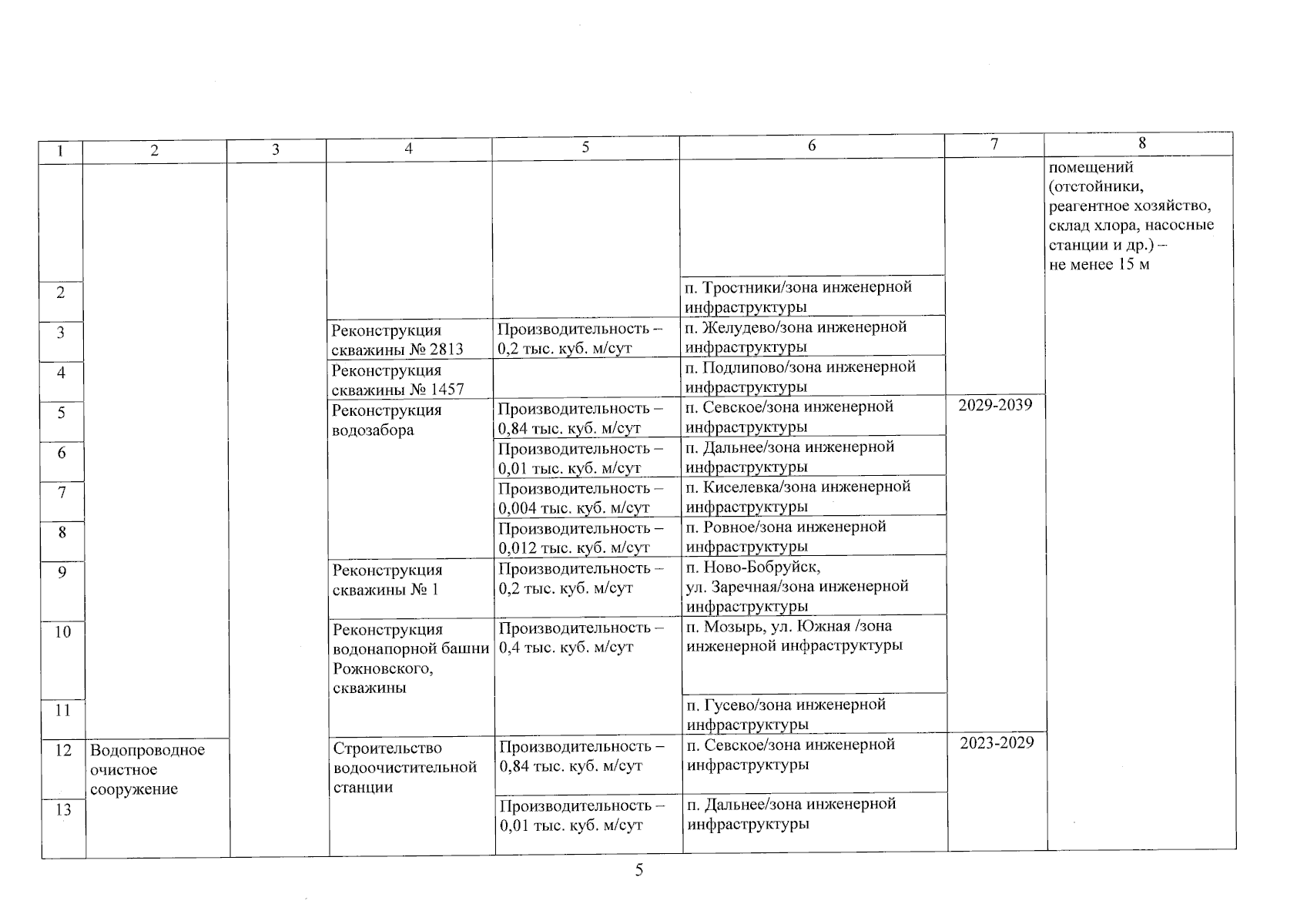 | 1 | 2 | 3 | 4 | 5 | 6 | 7 | 8 |
|---|---|---|---|---|---|---|---|
| | | | | | | | помещений (отстойники, реагентное хозяйство, склад хлора, насосные станции и др.) – не менее 15 м |
| 2 | | | | | п. Тростники/зона инженерной инфраструктуры | | |
| 3 | | | Реконструкция скважины № 2813 | Производительность – 0,2 тыс. куб. м/сут | п. Желудево/зона инженерной инфраструктуры | | |
| 4 | | | Реконструкция скважины № 1457 | | п. Подлипово/зона инженерной инфраструктуры | | |
| 5 | | | Реконструкция водозабора | Производительность – 0,84 тыс. куб. м/сут | п. Севское/зона инженерной инфраструктуры | 2029-2039 | |
| 6 | | | | Производительность – 0,01 тыс. куб. м/сут | п. Дальнее/зона инженерной инфраструктуры | | |
| 7 | | | | Производительность – 0,004 тыс. куб. м/сут | п. Киселевка/зона инженерной инфраструктуры | | |
| 8 | | | | Производительность – 0,012 тыс. куб. м/сут | п. Ровное/зона инженерной инфраструктуры | | |
| 9 | | | Реконструкция скважины № 1 | Производительность – 0,2 тыс. куб. м/сут | п. Ново-Бобруйск, ул. Заречная/зона инженерной инфраструктуры | | |
| 10 | | | Реконструкция водонапорной башни Рожновского, скважины | Производительность – 0,4 тыс. куб. м/сут | п. Мозырь, ул. Южная /зона инженерной инфраструктуры | | |
| 11 | | | | | п. Гусево/зона инженерной инфраструктуры | | |
| 12 | Водопроводное очистное сооружение | | Строительство водоочистительной станции | Производительность – 0,84 тыс. куб. м/сут | п. Севское/зона инженерной инфраструктуры | 2023-2029 | |
| 13 | | | | Производительность – 0,01 тыс. куб. м/сут | п. Дальнее/зона инженерной инфраструктуры | | |

5